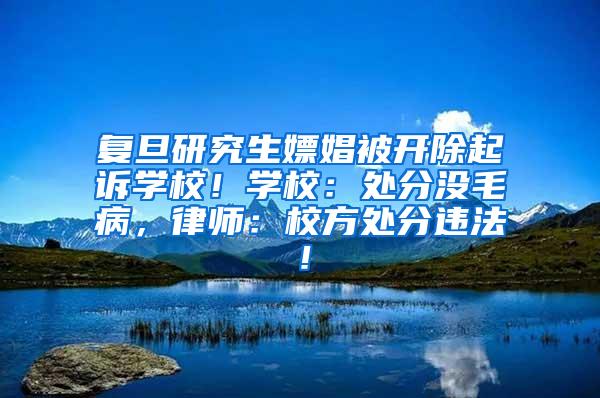 复旦研究生嫖娼被开除起诉学校！学校：处分没毛病，律师：校方处分违法！